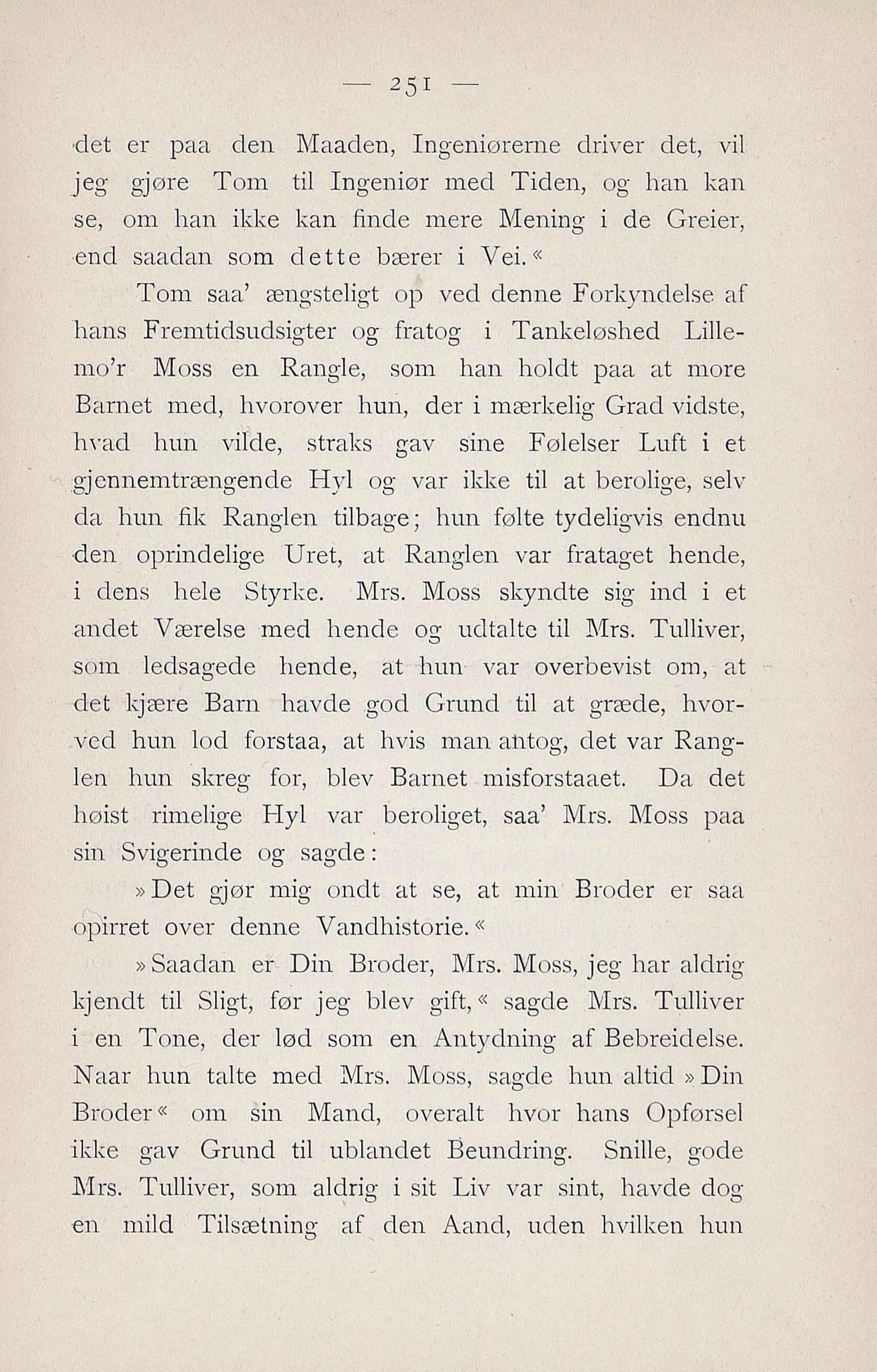 — 251 —

det er paa den Maaden, Ingeniørerne driver det, vil jeg gjøre Tom til Ingeniør med Tiden, og han kan se, om han ikke kan finde mere Mening i de Greier, end saadan som dette bærer i Vei.«

Tom saa' ængsteligt op ved denne Forkyndelse af hans Fremtidsudsigter og fratog i Tankeløshed Lillemo'r Moss en Rangle, som han holdt paa at more Barnet med, hvorover hun, der i mærkelig Grad vidste, hvad hun vilde, straks gav sine Følelser Luft i et gjennemtrængende Hyl og var ikke til at berolige, selv da hun fik Ranglen tilbage; hun følte tydeligvis endnu den oprindelige Uret, at Ranglen var frataget hende, i dens hele Styrke. Mrs. Moss skyndte sig ind i et andet Værelse med hende og udtalte til Mrs. Tulliver, som ledsagede hende, at hun var overbevist om, at det kjære Barn havde god Grund til at græde, hvorved hun lod forstaa, at hvis man antog, det var Ranglen hun skreg for, blev Barnet misforstaaet. Da det høist rimelige Hyl var beroliget, saa' Mrs. Moss paa sin Svigerinde og sagde:

»Det gjør mig ondt at se, at min Broder er saa opirret over denne Vandhistorie.«

»Saadan er Din Broder, Mrs. Moss, jeg har aldrig kjendt til Sligt, før jeg blev gift,« sagde Mrs. Tulliver i en Tone, der lød som en Antydning af Bebreidelse. Naar hun talte med Mrs. Moss, sagde hun altid »Din Broder« om sin Mand, overalt hvor hans Opførsel ikke gav Grund til ublandet Beundring. Snille, gode Mrs. Tulliver, som aldrig i sit Liv var sint, havde dog en mild Tilsætning af den Aand, uden hvilken hun